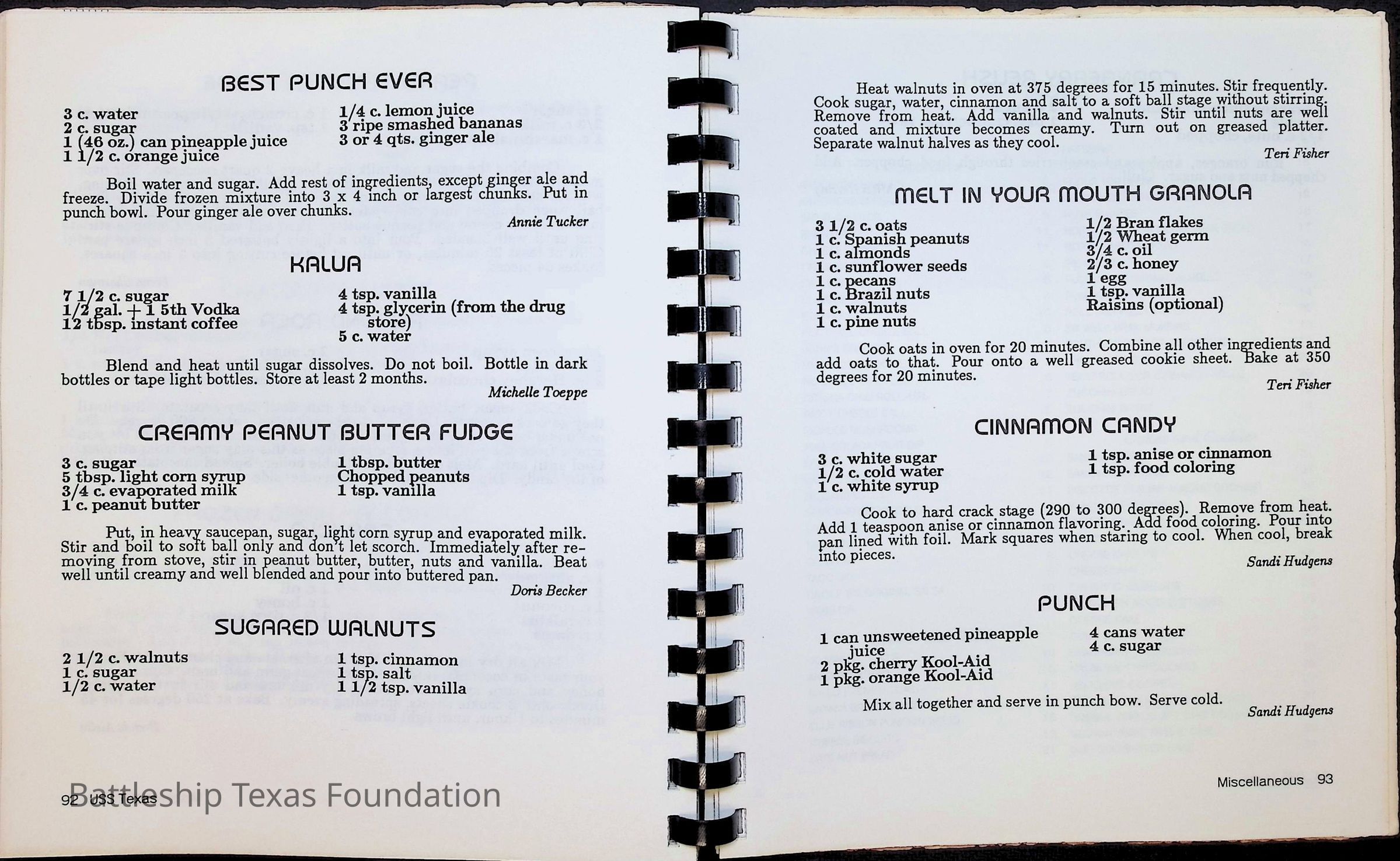 BEST PUNCH EVER

3 c. water
2 c. sugar
1 (46 oz.) can pineapple juice
1 1/2 c. orange juice

1/4 c. lemon juice
3 ripe smashed bananas
3 or 4 qts. ginger ale

Boil water and sugar. Add rest of ingredients, except ginger ale and freeze. Divide frozen mixture into 3 x 4 inch or largest chunks. Put in punch bowl. Pour ginger ale over chunks.

Annie Tucker

KALUA

7 1/2 c. sugar
1/2 gal. + 1 5th Vodka
12 tbsp. instant coffee

4 tsp. vanilla
4 tsp. glycerin (from the drug store)
5 c. water

Blend and heat until sugar dissolves. Do not boil. Bottle in dark bottles or tape light bottles. Store at least 2 months.

Michelle Toeppe

CREAMY PEANUT BUTTER FUDGE

3 c. sugar
5 tbsp. light corn syrup
3/4 c. evaporated milk
1 c. peanut butter

1 tbsp. butter
Chopped peanuts
1 tsp. vanilla

Put, in heavy saucepan, sugar, light corn syrup and evaporated milk. Stir and boil to soft ball only and don't let scorch. Immediately after removing from stove, stir in peanut butter, butter, nuts and vanilla. Beat well until creamy and well blended and pour into buttered pan.

Doris Becker

SUGARED WALNUTS

2 1/2 c. walnuts
1 c. sugar
1/2 c. water

1 tsp. cinnamon
1 tsp. salt
1 1/2 tsp. vanilla

92 USS Texas

Battleship Texas Foundation

Heat walnuts in oven at 375 degrees for 15 minutes. Stir frequently. Cook sugar, water, cinnamon and salt to a soft ball stage without stirring. Remove from heat. Add vanilla and walnuts. Stir until nuts are well coated and mixture becomes creamy. Turn out on greased platter. Separate walnut halves as they cool.

Teri Fisher

MELT IN YOUR MOUTH GRANOLA

3 1/2 c. oats
1 c. Spanish peanuts
1 c. almonds
1 c. sunflower seeds
1 c. pecans
1 c. Brazil nuts
1 c. walnuts
1 c. pine nuts

1/2 Bran flakes
1/2 Wheat germ
3/4 c. oil
2/3 c. honey
1 egg
1 tsp. vanilla
Raisins (optional)

Cook oats in oven for 20 minutes. Combine all other ingredients and add oats to that. Pour onto a well greased cookie sheet. Bake at 350 degrees for 20 minutes.

Teri Fisher

CINNAMON CANDY

3 c. white sugar
1/2 c. cold water
1 c. white syrup

1 tsp. anise or cinnamon
1 tsp. food coloring

Cook to hard crack stage (290 to 300 degrees). Remove from heat. Add 1 teaspoon anise or cinnamon flavoring. Add food coloring. Pour into pan lined with foil. Mark squares when staring to cool. When cool, break into pieces.

Sandi Hudgens

PUNCH

1 can unsweetened pineapple juice
2 pkg. cherry Kool-Aid
1 pkg. orange Kool-Aid

4 cans water
4 c. sugar

Mix all together and serve in punch bow. Serve cold.

Sandi Hudgens

Miscellaneous 93